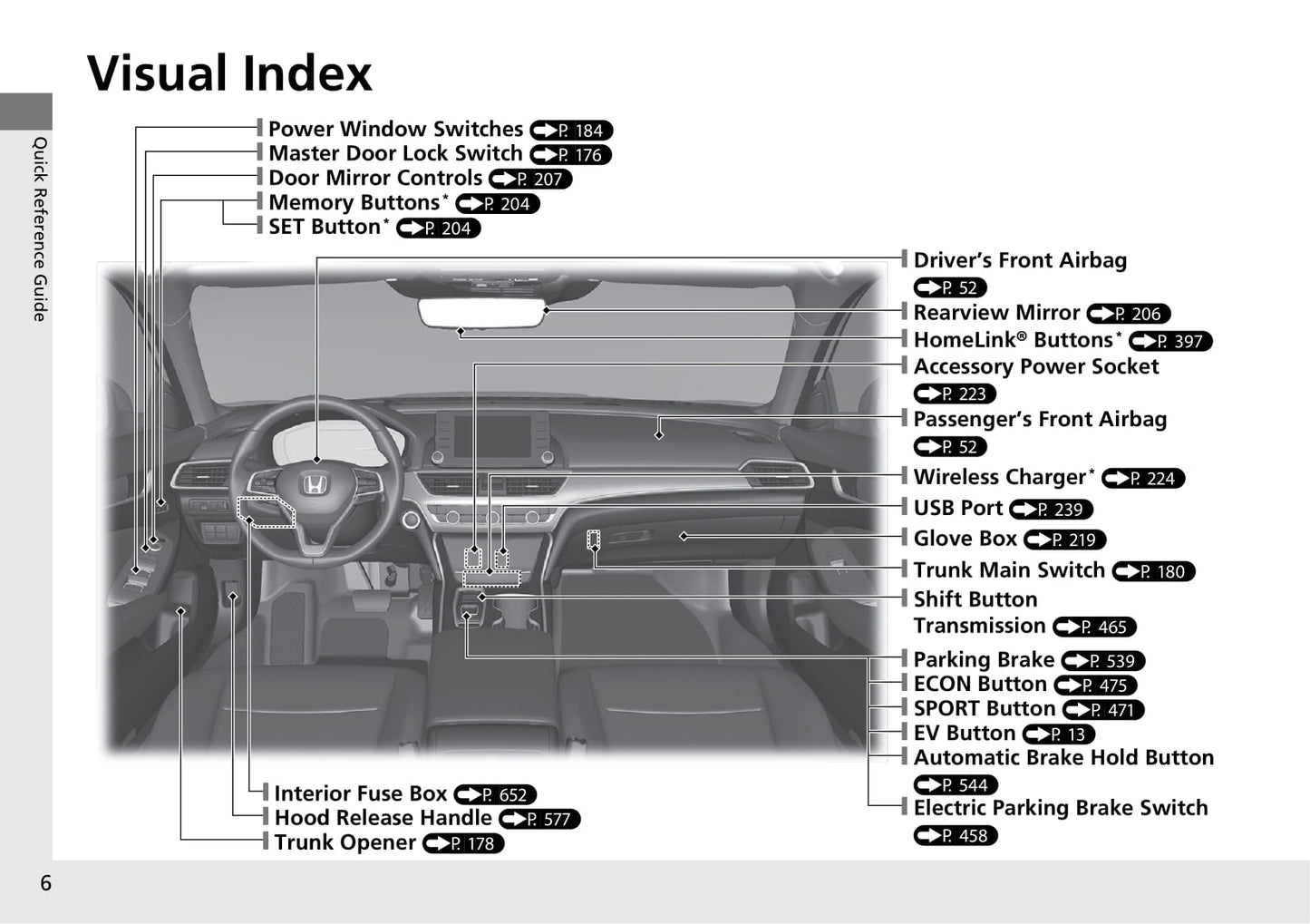 Visual Index

Quick Reference Guide

Power Window Switches P. 184
Master Door Lock Switch P. 176
Door Mirror Controls P. 207
Memory Buttons* P. 204
SET Button* P. 204

Driver's Front Airbag P. 52
Rearview Mirror P. 206
HomeLink® Buttons* P. 397
Accessory Power Socket P. 223
Passenger's Front Airbag P. 52
Wireless Charger* P. 224
USB Port P. 239
Glove Box P. 219
Trunk Main Switch P. 180
Shift Button Transmission P. 465
Parking Brake P. 539
ECON Button P. 475
SPORT Button P. 471
EV Button P. 13
Automatic Brake Hold Button P. 544
Electric Parking Brake Switch P. 458

Interior Fuse Box P. 652
Hood Release Handle P. 577
Trunk Opener P. 178

6